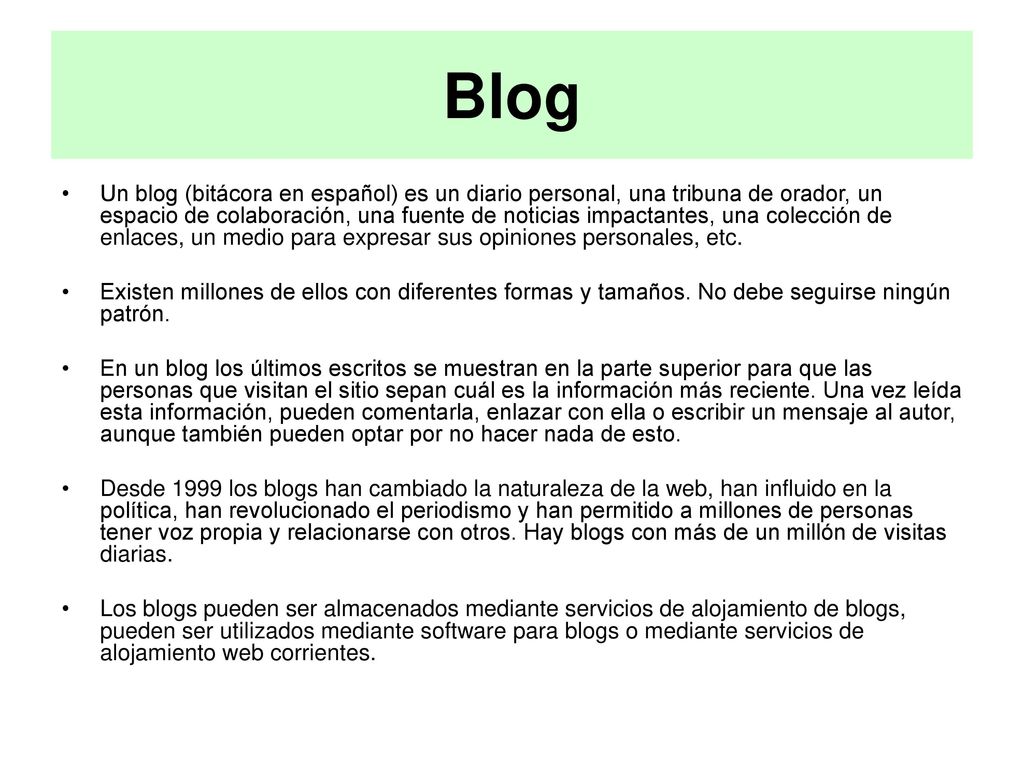 Blog

• Un blog (bitácora en español) es un diario personal, una tribuna de orador, un espacio de colaboración, una fuente de noticias impactantes, una colección de enlaces, un medio para expresar sus opiniones personales, etc.

• Existen millones de ellos con diferentes formas y tamaños. No debe seguirse ningún patrón.

• En un blog los últimos escritos se muestran en la parte superior para que las personas que visitan el sitio sepan cuál es la información más reciente. Una vez leída esta información, pueden comentarla, enlazar con ella o escribir un mensaje al autor, aunque también pueden optar por no hacer nada de esto.

• Desde 1999 los blogs han cambiado la naturaleza de la web, han influido en la política, han revolucionado el periodismo y han permitido a millones de personas tener voz propia y relacionarse con otros. Hay blogs con más de un millón de visitas diarias.

• Los blogs pueden ser almacenados mediante servicios de alojamiento de blogs, pueden ser utilizados mediante software para blogs o mediante servicios de alojamiento web corrientes.